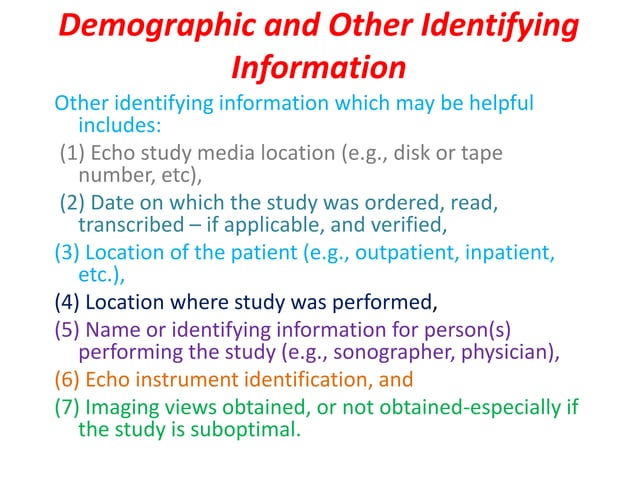 Demographic and Other Identifying Information

Other identifying information which may be helpful includes:

(1) Echo study media location (e.g., disk or tape number, etc),

(2) Date on which the study was ordered, read, transcribed – if applicable, and verified,

(3) Location of the patient (e.g., outpatient, inpatient, etc.),

(4) Location where study was performed,

(5) Name or identifying information for person(s) performing the study (e.g., sonographer, physician),

(6) Echo instrument identification, and

(7) Imaging views obtained, or not obtained-especially if the study is suboptimal.